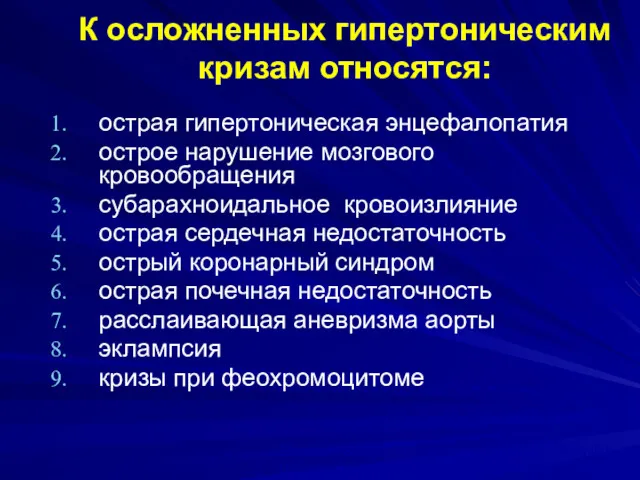 К осложненных гипертоническим кризам относятся:

1. острая гипертоническая энцефалопатия
2. острое нарушение мозгового кровообращения
3. субарахноидальное кровоизлияние
4. острая сердечная недостаточность
5. острый коронарный синдром
6. острая почечная недостаточность
7. расслаивающая аневризма аорты
8. эклампсия
9. кризы при феохромоцитоме